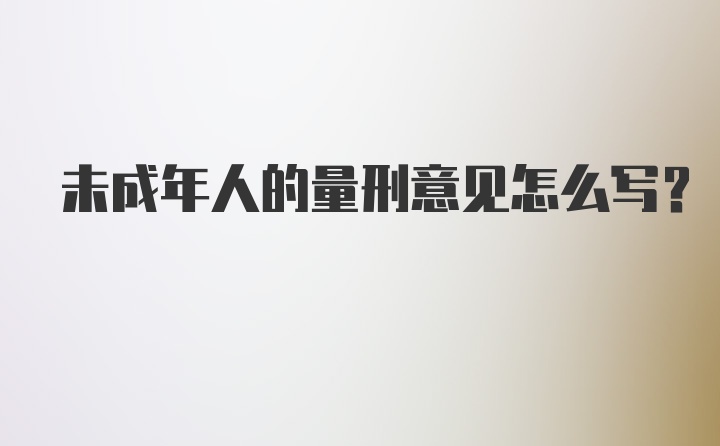 未成年人的量刑意见怎么写?